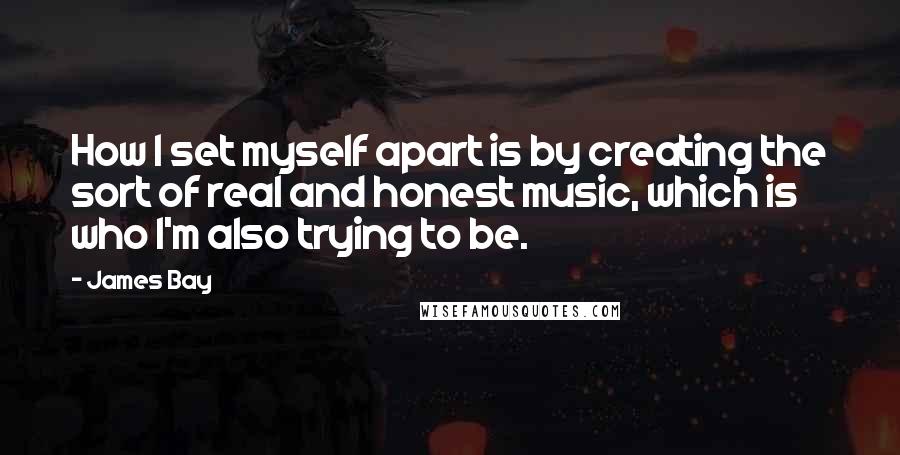 How I set myself apart is by creating the sort of real and honest music, which is who I'm also trying to be.

- James Bay

WISEFAMOUSQUOTES.COM